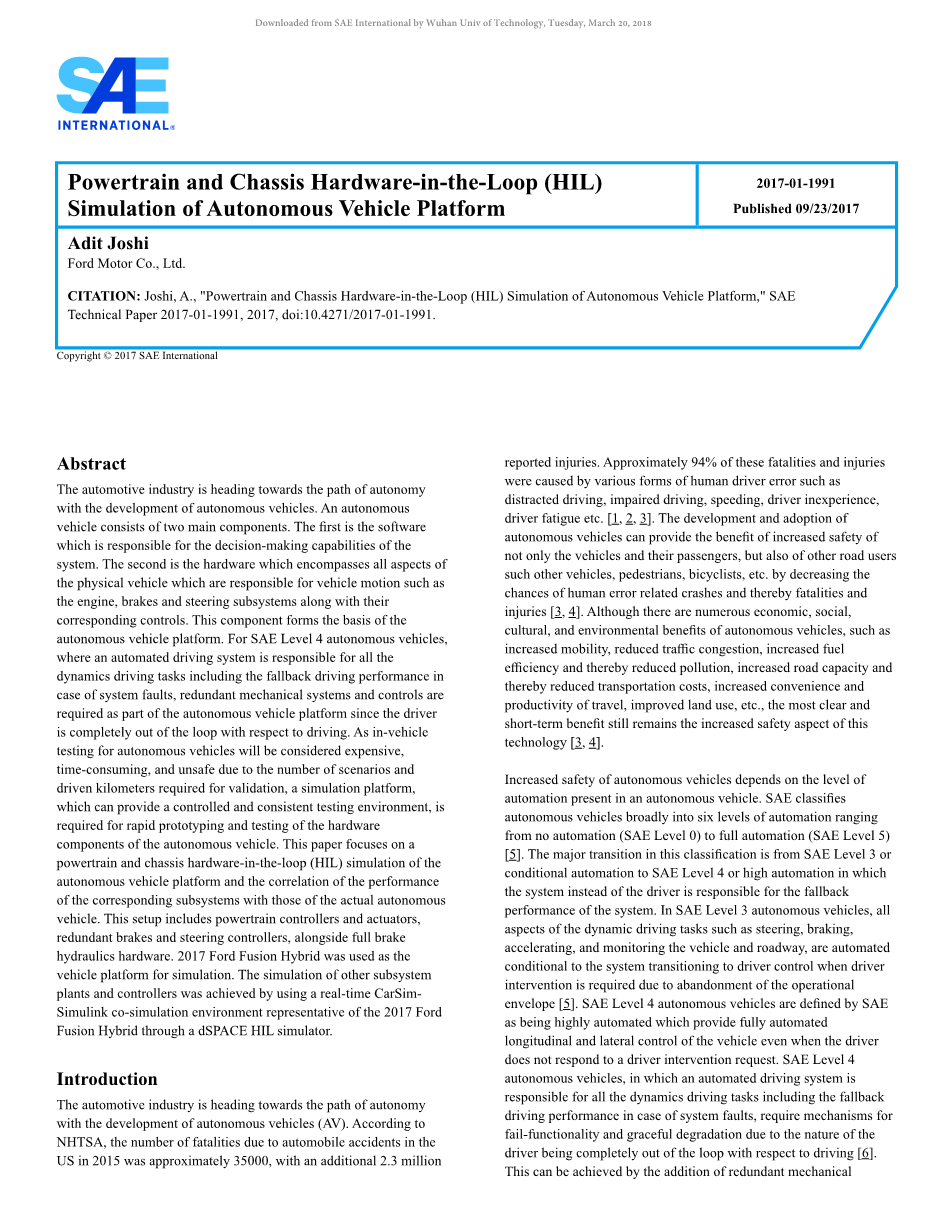 Downloaded from SAE International by Wuhan Univ of Technology, Tuesday, March 20, 2018

SAE INTERNATIONAL®

Powertrain and Chassis Hardware-in-the-Loop (HIL) Simulation of Autonomous Vehicle Platform

2017-01-1991
Published 09/23/2017

Adit Joshi
Ford Motor Co., Ltd.

CITATION: Joshi, A., "Powertrain and Chassis Hardware-in-the-Loop (HIL) Simulation of Autonomous Vehicle Platform," SAE Technical Paper 2017-01-1991, 2017, doi:10.4271/2017-01-1991.

Copyright © 2017 SAE International

Abstract

The automotive industry is heading towards the path of autonomy with the development of autonomous vehicles. An autonomous vehicle consists of two main components. The first is the software which is responsible for the decision-making capabilities of the system. The second is the hardware which encompasses all aspects of the physical vehicle which are responsible for vehicle motion such as the engine, brakes and steering subsystems along with their corresponding controls. This component forms the basis of the autonomous vehicle platform. For SAE Level 4 autonomous vehicles, where an automated driving system is responsible for all the dynamics driving tasks including the fallback driving performance in case of system faults, redundant mechanical systems and controls are required as part of the autonomous vehicle platform since the driver is completely out of the loop with respect to driving. As in-vehicle testing for autonomous vehicles will be considered expensive, time-consuming, and unsafe due to the number of scenarios and driven kilometers required for validation, a simulation platform, which can provide a controlled and consistent testing environment, is required for rapid prototyping and testing of the hardware components of the autonomous vehicle. This paper focuses on a powertrain and chassis hardware-in-the-loop (HIL) simulation of the autonomous vehicle platform and the correlation of the performance of the corresponding subsystems with those of the actual autonomous vehicle. This setup includes powertrain controllers and actuators, redundant brakes and steering controllers, alongside full brake hydraulics hardware. 2017 Ford Fusion Hybrid was used as the vehicle platform for simulation. The simulation of other subsystem plants and controllers was achieved by using a real-time CarSim-Simulink co-simulation environment representative of the 2017 Ford Fusion Hybrid through a dSPACE HIL simulator.

Introduction

The automotive industry is heading towards the path of autonomy with the development of autonomous vehicles (AV). According to NHTSA, the number of fatalities due to automobile accidents in the US in 2015 was approximately 35000, with an additional 2.3 million reported injuries. Approximately 94% of these fatalities and injuries were caused by various forms of human driver error such as distracted driving, impaired driving, speeding, driver inexperience, driver fatigue etc. [1, 2, 3]. The development and adoption of autonomous vehicles can provide the benefit of increased safety of not only the vehicles and their passengers, but also of other road users such other vehicles, pedestrians, bicyclists, etc. by decreasing the chances of human error related crashes and thereby fatalities and injuries [3, 4]. Although there are numerous economic, social, cultural, and environmental benefits of autonomous vehicles, such as increased mobility, reduced traffic congestion, increased fuel efficiency and thereby reduced pollution, increased road capacity and thereby reduced transportation costs, increased convenience and productivity of travel, improved land use, etc., the most clear and short-term benefit still remains the increased safety aspect of this technology [3, 4].

Increased safety of autonomous vehicles depends on the level of automation present in an autonomous vehicle. SAE classifies autonomous vehicles broadly into six levels of automation ranging from no automation (SAE Level 0) to full automation (SAE Level 5) [5]. The major transition in this classification is from SAE Level 3 or conditional automation to SAE Level 4 or high automation in which the system instead of the driver is responsible for the fallback performance of the system. In SAE Level 3 autonomous vehicles, all aspects of the dynamic driving tasks such as steering, braking, accelerating, and monitoring the vehicle and roadway, are automated conditional to the system transitioning to driver control when driver intervention is required due to abandonment of the operational envelope [5]. SAE Level 4 autonomous vehicles are defined by SAE as being highly automated which provide fully automated longitudinal and lateral control of the vehicle even when the driver does not respond to a driver intervention request. SAE Level 4 autonomous vehicles, in which an automated driving system is responsible for all the dynamics driving tasks including the fallback driving performance in case of system faults, require mechanisms for fail-functionality and graceful degradation due to the nature of the driver being completely out of the loop with respect to driving [6]. This can be achieved by the addition of redundant mechanical